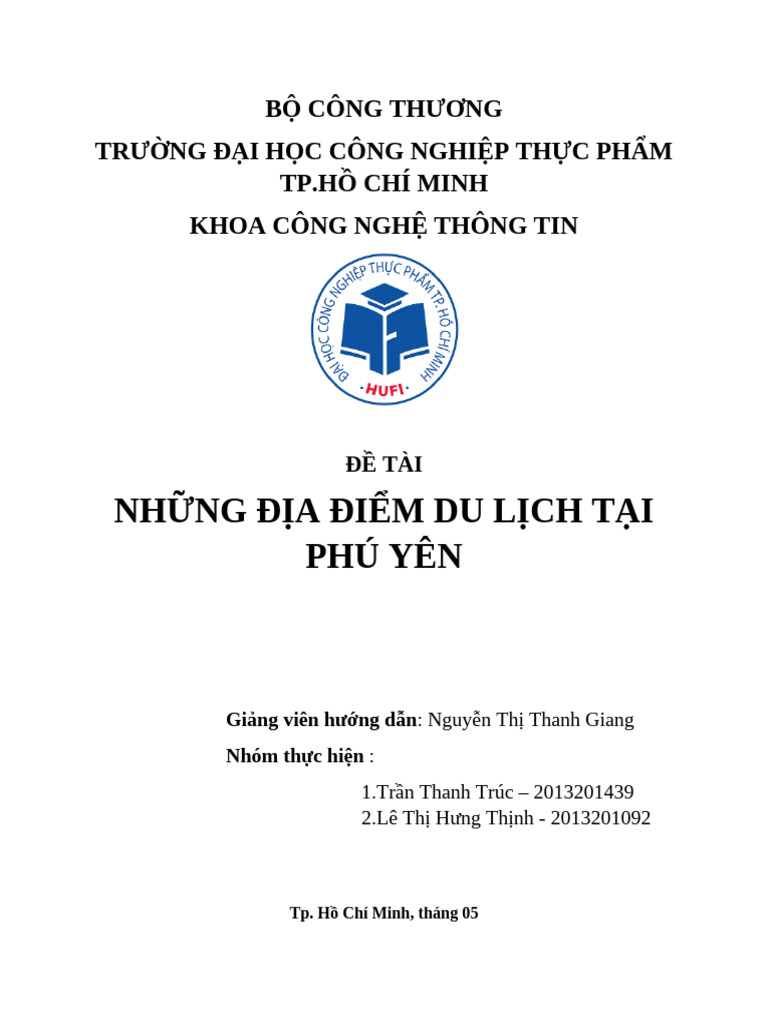 BỘ CÔNG THƯƠNG

TRƯỜNG ĐẠI HỌC CÔNG NGHIỆP THỰC PHẨM TP.HỒ CHÍ MINH

KHOA CÔNG NGHỆ THÔNG TIN

ĐẠI HỌC CÔNG NGHIỆP THỰC PHẨM TP. HỒ CHÍ MINH

HUFI

ĐỀ TÀI

NHỮNG ĐỊA ĐIỂM DU LỊCH TẠI PHÚ YÊN

Giảng viên hướng dẫn: Nguyễn Thị Thanh Giang

Nhóm thực hiện :

1.Trần Thanh Trúc – 2013201439
2.Lê Thị Hưng Thịnh - 2013201092

Tp. Hồ Chí Minh, tháng 05